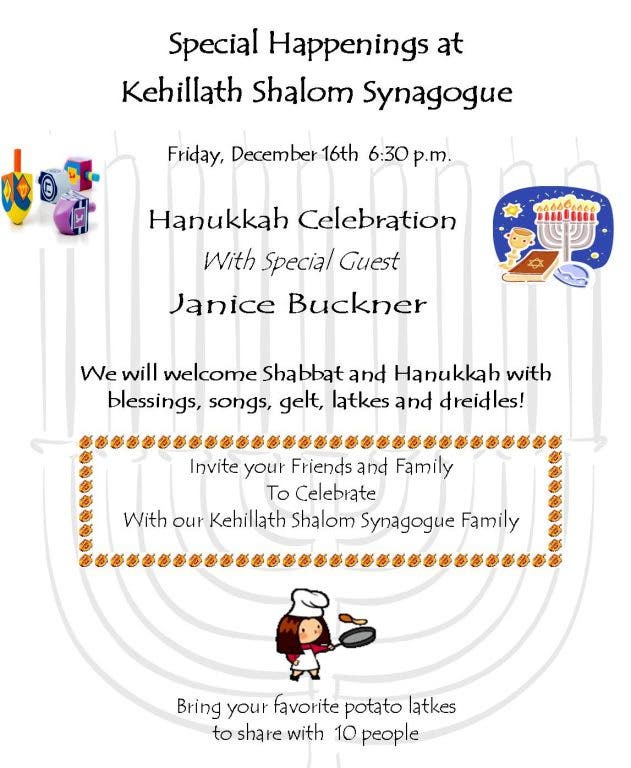 Special Happenings at
Kehillath Shalom Synagogue

Friday, December 16th 6:30 p.m.

Hanukkah Celebration
With Special Guest
Janice Buckner

We will welcome Shabbat and Hanukkah with blessings, songs, gelt, latkes and dreidles!

Invite your Friends and Family
To Celebrate
With our Kehillath Shalom Synagogue Family

Bring your favorite potato latkes
to share with 10 people